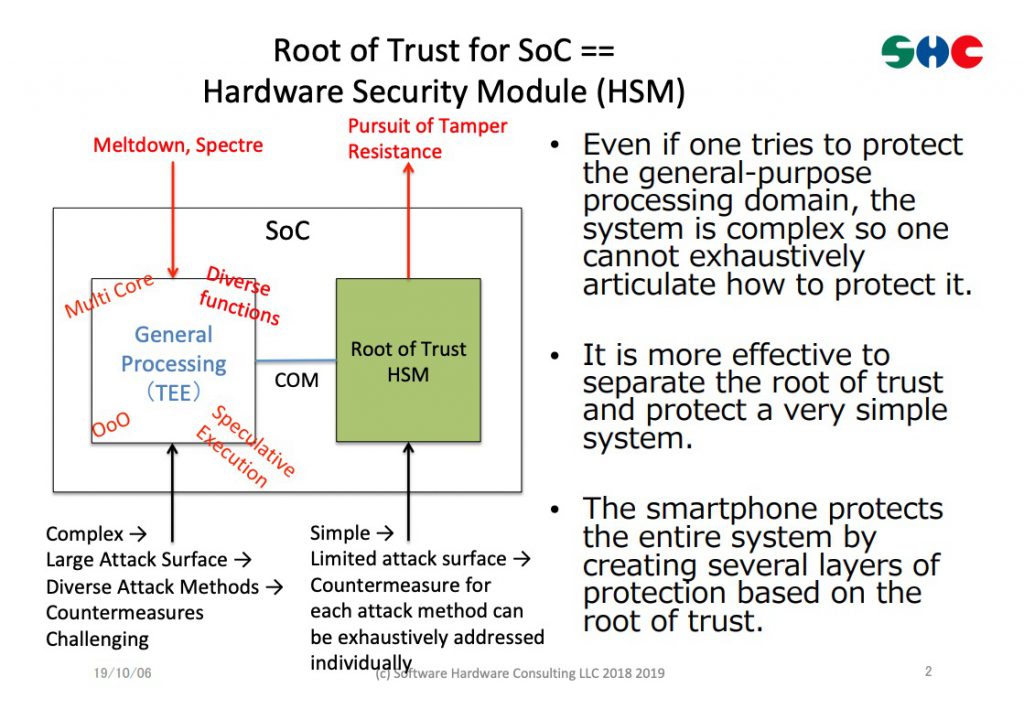 Root of Trust for SoC ==
Hardware Security Module (HSM)

SHC

Meltdown, Spectre

Pursuit of Tamper Resistance

SoC

Multi Core

Diverse functions

General Processing (TEE)

OoO

Speculative Execution

COM

Root of Trust HSM

Complex → Large Attack Surface → Diverse Attack Methods → Countermeasures Challenging

Simple → Limited attack surface → Countermeasure for each attack method can be exhaustively addressed individually

• Even if one tries to protect the general-purpose processing domain, the system is complex so one cannot exhaustively articulate how to protect it.

• It is more effective to separate the root of trust and protect a very simple system.

• The smartphone protects the entire system by creating several layers of protection based on the root of trust.

19/10/06

(c) Software Hardware Consulting LLC 2018 2019

2